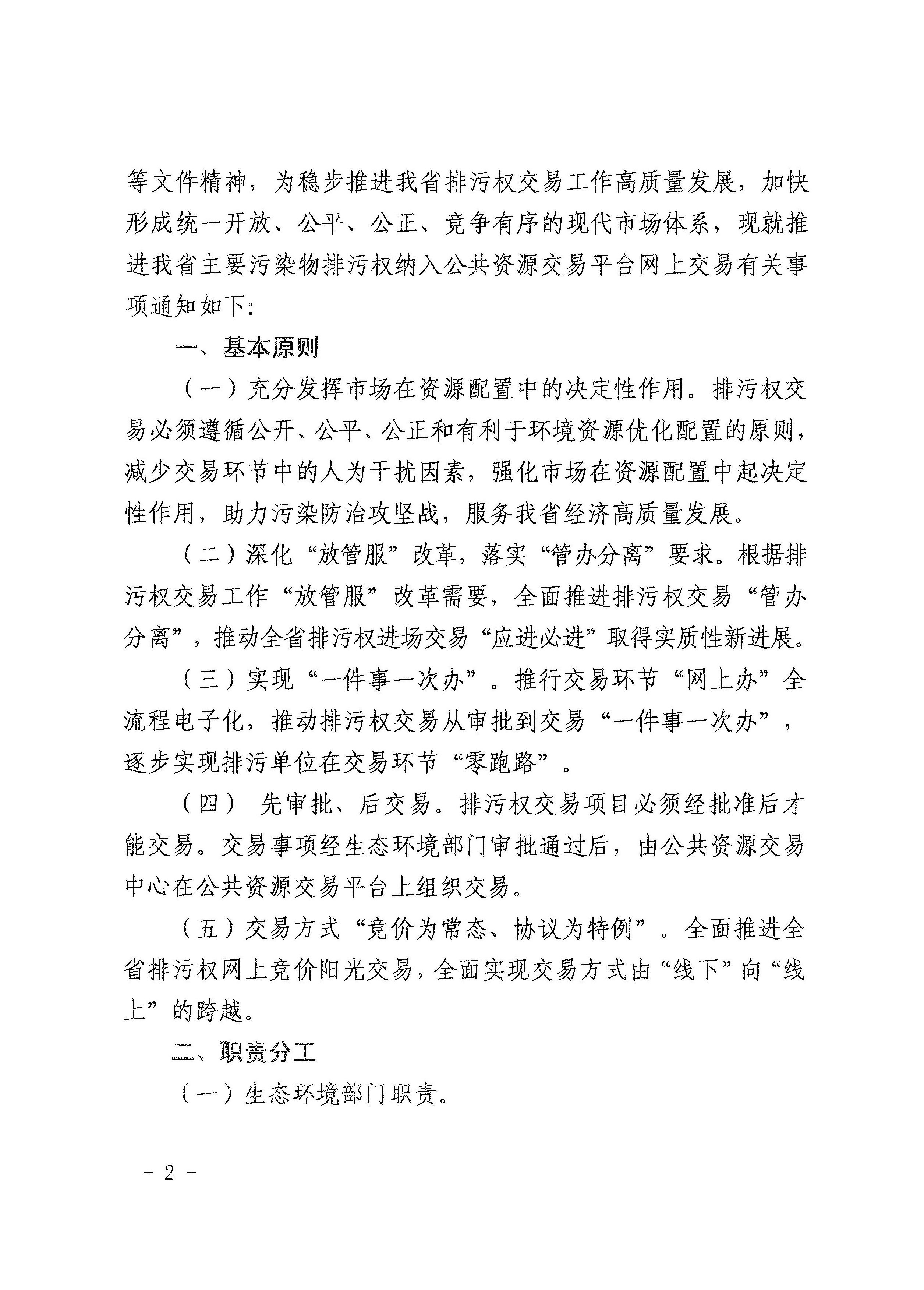 等文件精神，为稳步推进我省排污权交易工作高质量发展，加快形成统一开放、公平、公正、竞争有序的现代市场体系，现就推进我省主要污染物排污权纳入公共资源交易平台网上交易有关事项通知如下：

一、基本原则

（一）充分发挥市场在资源配置中的决定性作用。排污权交易必须遵循公开、公平、公正和有利于环境资源优化配置的原则，减少交易环节中的人为干扰因素，强化市场在资源配置中起决定性作用，助力污染防治攻坚战，服务我省经济高质量发展。

（二）深化“放管服”改革，落实“管办分离”要求。根据排污权交易工作“放管服”改革需要，全面推进排污权交易“管办分离”，推动全省排污权进场交易“应进必进”取得实质性新进展。

（三）实现“一件事一次办”。推行交易环节“网上办”全流程电子化，推动排污权交易从审批到交易“一件事一次办”，逐步实现排污单位在交易环节“零跑路”。

（四） 先审批、后交易。排污权交易项目必须经批准后才能交易。交易事项经生态环境部门审批通过后，由公共资源交易中心在公共资源交易平台上组织交易。

（五）交易方式“竞价为常态、协议为特例”。全面推进全省排污权网上竞价阳光交易，全面实现交易方式由“线下”向“线上”的跨越。

二、职责分工

（一）生态环境部门职责。

- 2 -